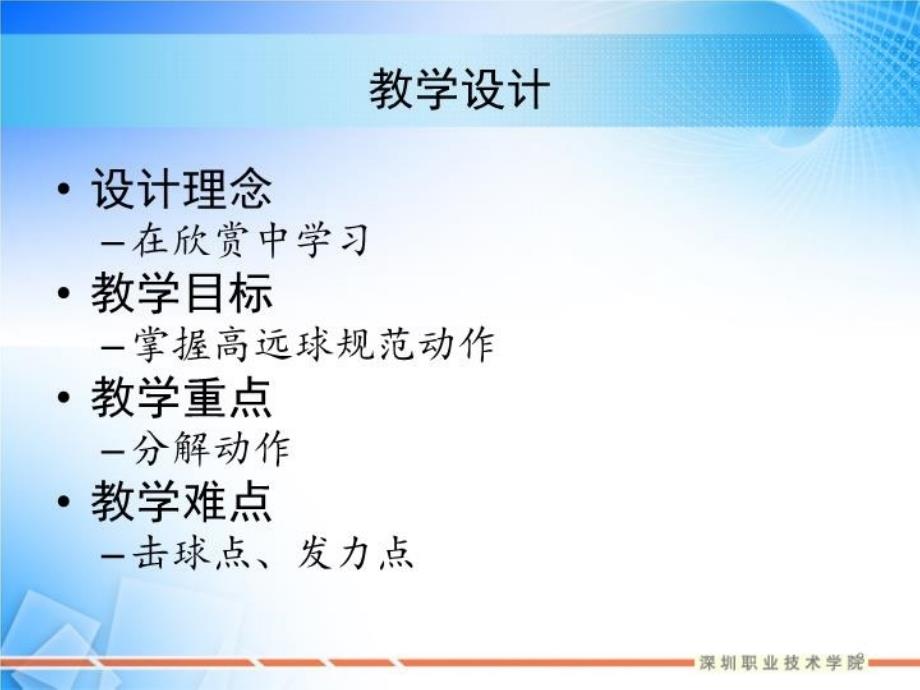 教学设计

• 设计理念
– 在欣赏中学习
• 教学目标
– 掌握高远球规范动作
• 教学重点
– 分解动作
• 教学难点
– 击球点、发力点

深圳职业技术学院